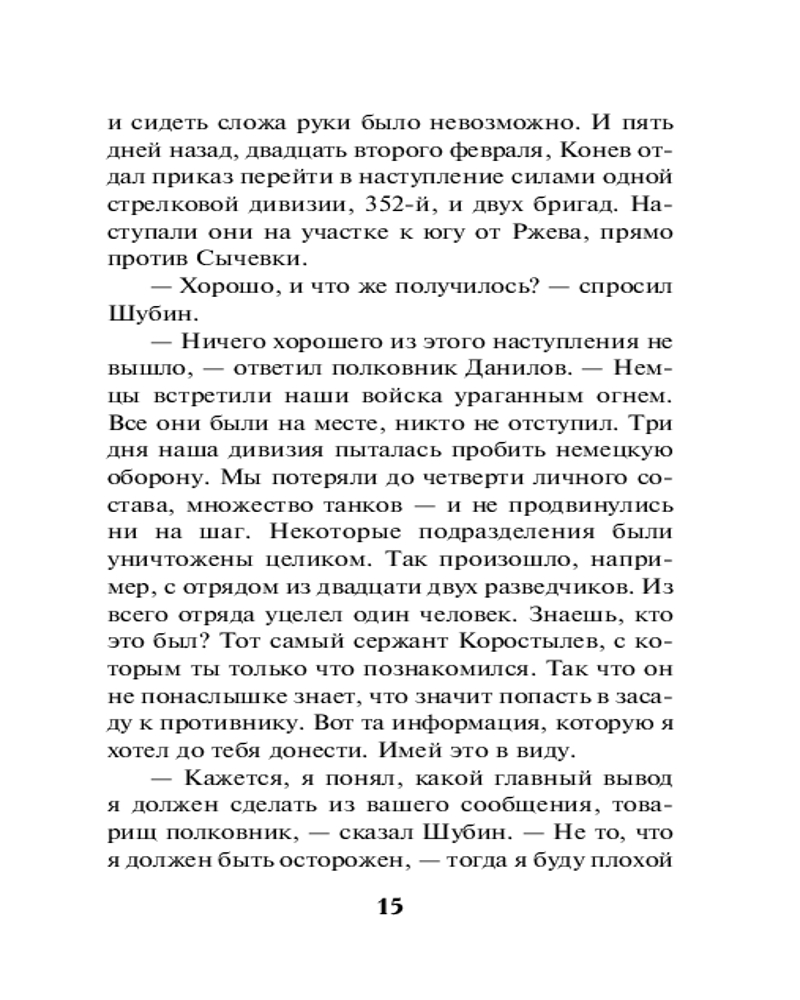 и сидеть сложа руки было невозможно. И пять дней назад, двадцать второго февраля, Конев отдал приказ перейти в наступление силами одной стрелковой дивизии, 352-й, и двух бригад. Наступали они на участке к югу от Ржева, прямо против Сычевки.

— Хорошо, и что же получилось? — спросил Шубин.

— Ничего хорошего из этого наступления не вышло, — ответил полковник Данилов. — Немцы встретили наши войска ураганным огнем. Все они были на месте, никто не отступил. Три дня наша дивизия пыталась пробить немецкую оборону. Мы потеряли до четверти личного состава, множество танков — и не продвинулись ни на шаг. Некоторые подразделения были уничтожены целиком. Так произошло, например, с отрядом из двадцати двух разведчиков. Из всего отряда уцелел один человек. Знаешь, кто это был? Тот самый сержант Коростылев, с которым ты только что познакомился. Так что он не понаслышке знает, что значит попасть в засаду к противнику. Вот та информация, которую я хотел до тебя донести. Имей это в виду.

— Кажется, я понял, какой главный вывод я должен сделать из вашего сообщения, товарищ полковник, — сказал Шубин. — Не то, что я должен быть осторожен, — тогда я буду плохой

15